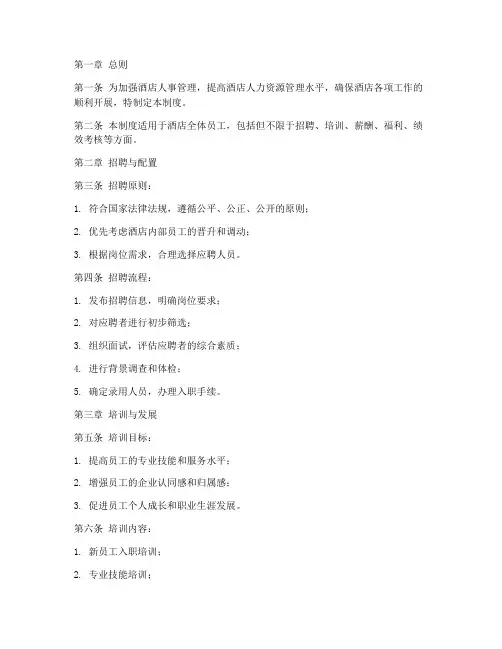 第一章 总则

第一条 为加强酒店人事管理，提高酒店人力资源管理水平，确保酒店各项工作的顺利开展，特制定本制度。

第二条 本制度适用于酒店全体员工，包括但不限于招聘、培训、薪酬、福利、绩效考核等方面。

第二章 招聘与配置

第三条 招聘原则：

1. 符合国家法律法规，遵循公平、公正、公开的原则；

2. 优先考虑酒店内部员工的晋升和调动；

3. 根据岗位需求，合理选择应聘人员。

第四条 招聘流程：

1. 发布招聘信息，明确岗位要求；

2. 对应聘者进行初步筛选；

3. 组织面试，评估应聘者的综合素质；

4. 进行背景调查和体检；

5. 确定录用人员，办理入职手续。

第三章 培训与发展

第五条 培训目标：

1. 提高员工的专业技能和服务水平；

2. 增强员工的企业认同感和归属感；

3. 促进员工个人成长和职业生涯发展。

第六条 培训内容：

1. 新员工入职培训；

2. 专业技能培训；